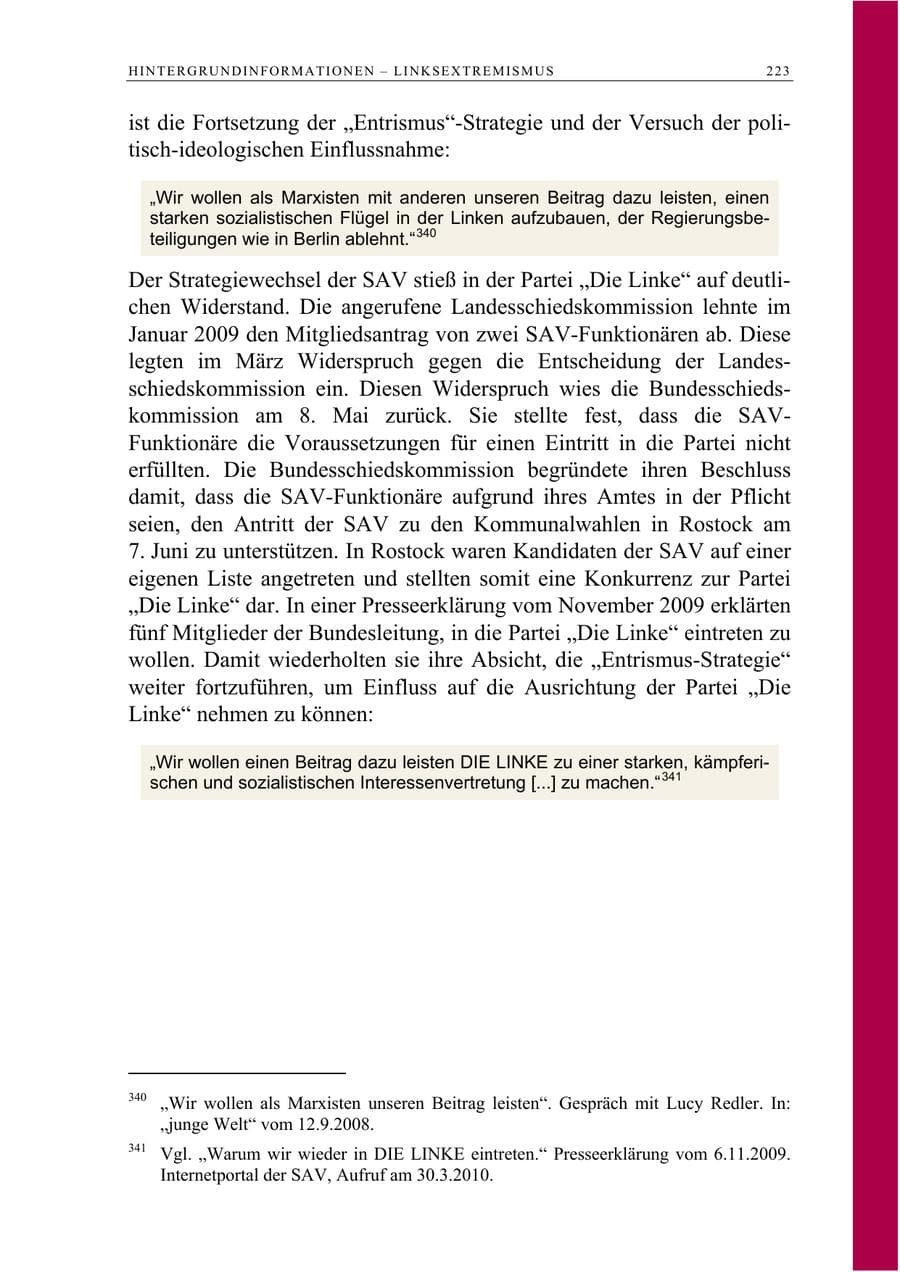 HINTERGRUNDINFORMATIONEN – LINKSEXTREMISMUS 223

ist die Fortsetzung der „Entrismus“-Strategie und der Versuch der politisch-ideologischen Einflussnahme:

„Wir wollen als Marxisten mit anderen unseren Beitrag dazu leisten, einen starken sozialistischen Flügel in der Linken aufzubauen, der Regierungsbeteiligungen wie in Berlin ablehnt.“$^{340}$

Der Strategiewechsel der SAV stieß in der Partei „Die Linke“ auf deutlichen Widerstand. Die angerufene Landesschiedskommission lehnte im Januar 2009 den Mitgliedsantrag von zwei SAV-Funktionären ab. Diese legten im März Widerspruch gegen die Entscheidung der Landesschiedskommission ein. Diesen Widerspruch wies die Bundesschiedskommission am 8. Mai zurück. Sie stellte fest, dass die SAV-Funktionäre die Voraussetzungen für einen Eintritt in die Partei nicht erfüllten. Die Bundesschiedskommission begründete ihren Beschluss damit, dass die SAV-Funktionäre aufgrund ihres Amtes in der Pflicht seien, den Antritt der SAV zu den Kommunalwahlen in Rostock am 7. Juni zu unterstützen. In Rostock waren Kandidaten der SAV auf einer eigenen Liste angetreten und stellten somit eine Konkurrenz zur Partei „Die Linke“ dar. In einer Presseerklärung vom November 2009 erklärten fünf Mitglieder der Bundesleitung, in die Partei „Die Linke“ eintreten zu wollen. Damit wiederholten sie ihre Absicht, die „Entrismus-Strategie“ weiter fortzuführen, um Einfluss auf die Ausrichtung der Partei „Die Linke“ nehmen zu können:

„Wir wollen einen Beitrag dazu leisten DIE LINKE zu einer starken, kämpferischen und sozialistischen Interessenvertretung [...] zu machen.“$^{341}$

$^{340}$ „Wir wollen als Marxisten unseren Beitrag leisten“. Gespräch mit Lucy Redler. In: „junge Welt“ vom 12.9.2008.

$^{341}$ Vgl. „Warum wir wieder in DIE LINKE eintreten.“ Presseerklärung vom 6.11.2009. Internetportal der SAV, Aufruf am 30.3.2010.